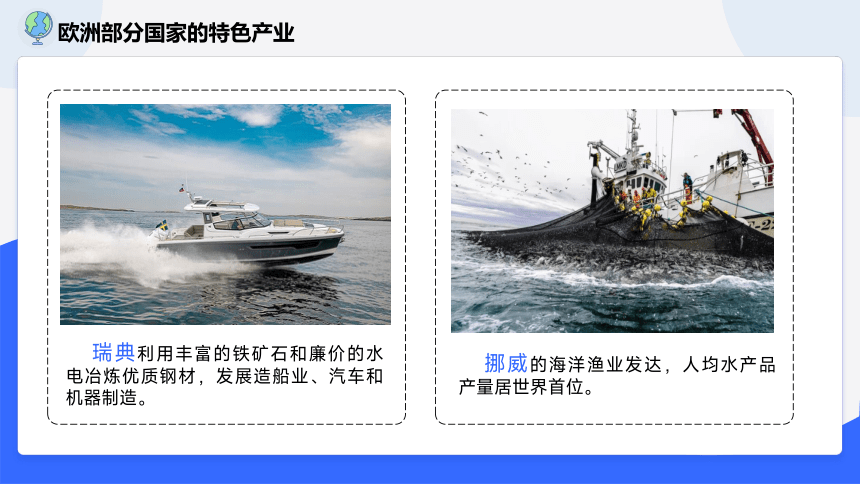 欧洲部分国家的特色产业

瑞典利用丰富的铁矿石和廉价的水电冶炼优质钢材，发展造船业、汽车和机器制造。

挪威的海洋渔业发达，人均水产品产量居世界首位。